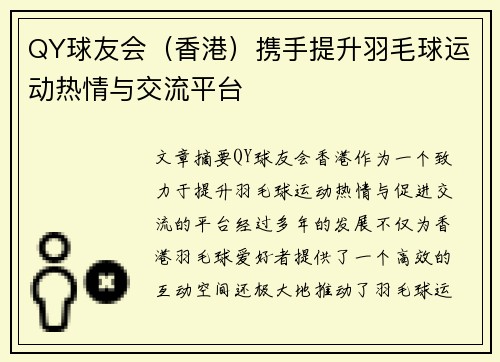 QY球友会（香港）携手提升羽毛球运动热情与交流平台

文章摘要QY球友会香港作为一个致力于提升羽毛球运动热情与促进交流的平台经过多年的发展不仅为香港羽毛球爱好者提供了一个高效的互动空间还极大地推动了羽毛球运